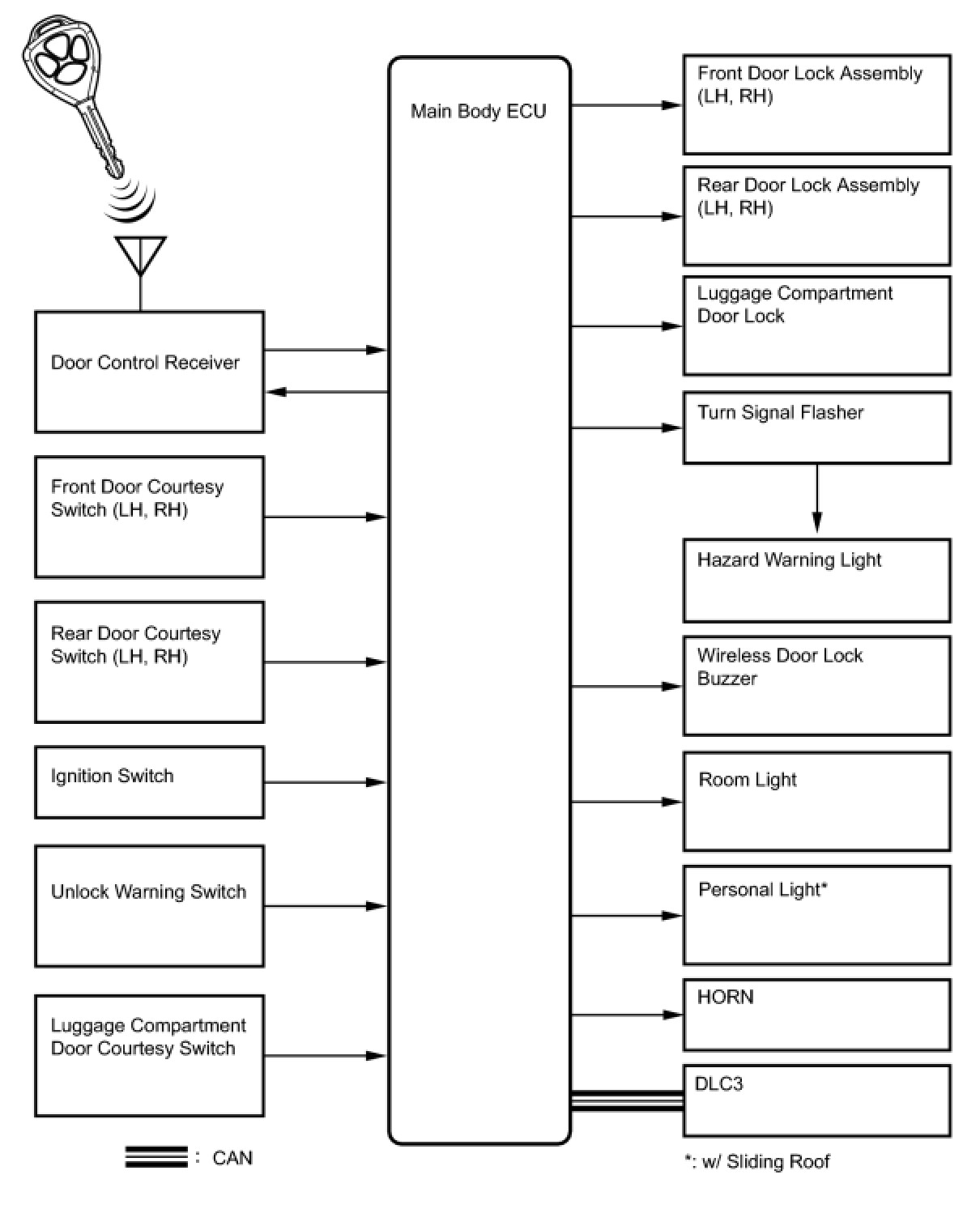 Door Control Receiver

Front Door Courtesy Switch (LH, RH)

Rear Door Courtesy Switch (LH, RH)

Ignition Switch

Unlock Warning Switch

Luggage Compartment Door Courtesy Switch

: CAN

Main Body ECU

Front Door Lock Assembly (LH, RH)

Rear Door Lock Assembly (LH, RH)

Luggage Compartment Door Lock

Turn Signal Flasher

Hazard Warning Light

Wireless Door Lock Buzzer

Room Light

Personal Light*

HORN

DLC3

*: w/ Sliding Roof